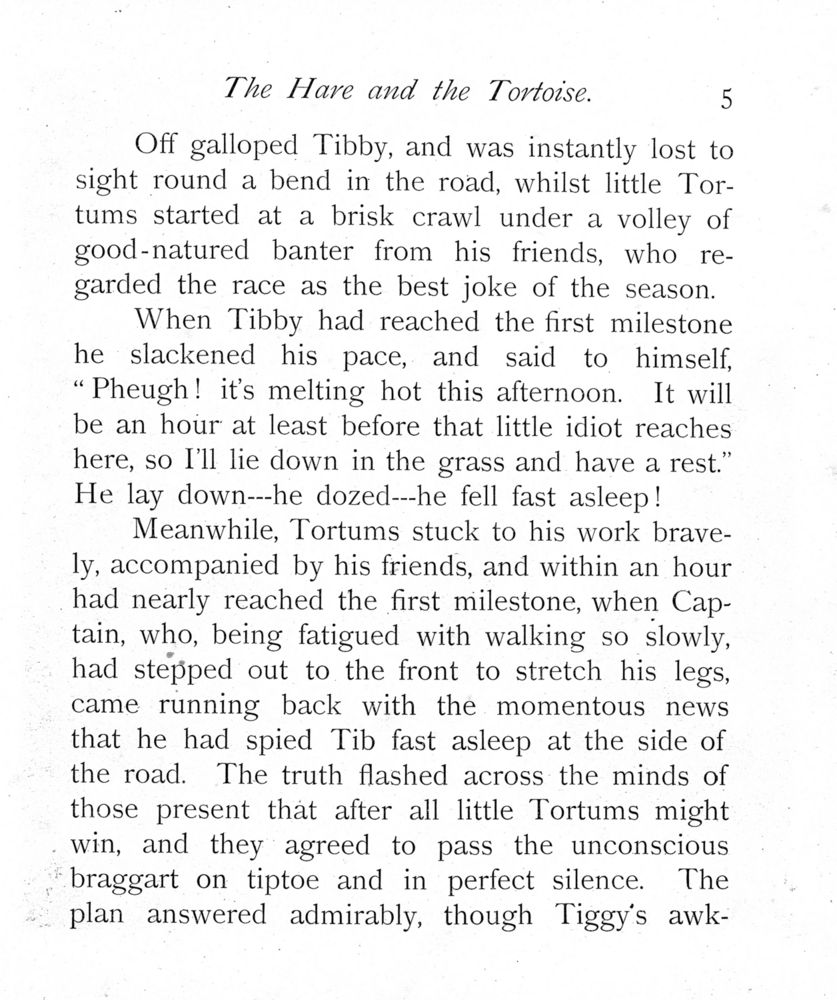 The Hare and the Tortoise. 5

Off galloped Tibby, and was instantly lost to sight round a bend in the road, whilst little Tortums started at a brisk crawl under a volley of good-natured banter from his friends, who regarded the race as the best joke of the season.

When Tibby had reached the first milestone he slackened his pace, and said to himself, "Pheugh! it's melting hot this afternoon. It will be an hour at least before that little idiot reaches here, so I'll lie down in the grass and have a rest." He lay down---he dozed---he fell fast asleep!

Meanwhile, Tortums stuck to his work bravely, accompanied by his friends, and within an hour had nearly reached the first milestone, when Captain, who, being fatigued with walking so slowly, had stepped out to the front to stretch his legs, came running back with the momentous news that he had spied Tib fast asleep at the side of the road. The truth flashed across the minds of those present that after all little Tortums might win, and they agreed to pass the unconscious braggart on tiptoe and in perfect silence. The plan answered admirably, though Tiggy's awk-